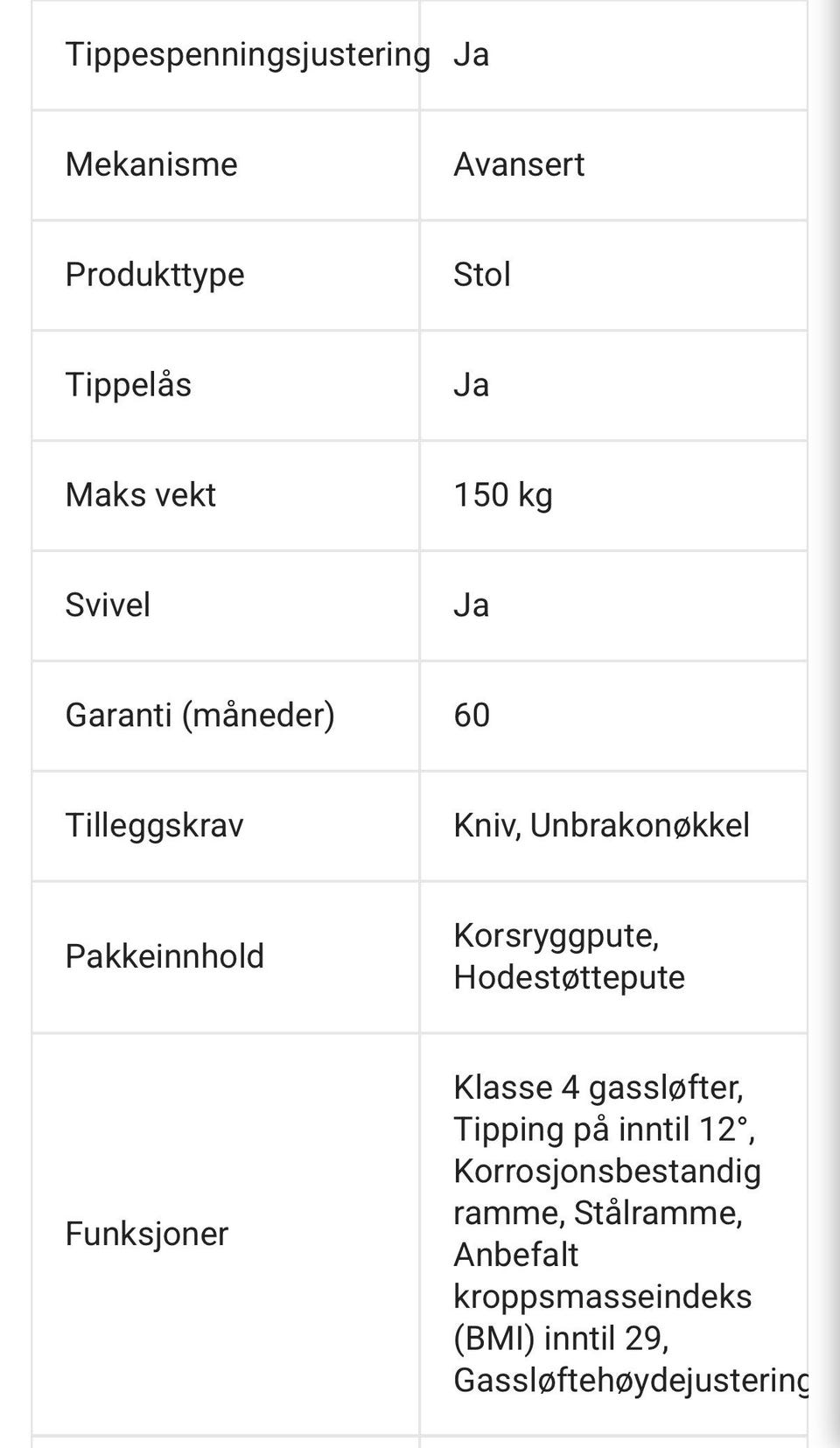 | | |
|---|---|
| Tippespenningsjustering | Ja |
| Mekanisme | Avansert |
| Produkttype | Stol |
| Tippelås | Ja |
| Maks vekt | 150 kg |
| Svivel | Ja |
| Garanti (måneder) | 60 |
| Tilleggskrav | Kniv, Unbrakonøkkel |
| Pakkeinnhold | Korsryggpute, Hodestøttepute |
| Funksjoner | Klasse 4 gassløfter, Tipping på inntil 12°, Korrosjonsbestandig ramme, Stålramme, Anbefalt kroppsmasseindeks (BMI) inntil 29, Gassløftehøydejustering |